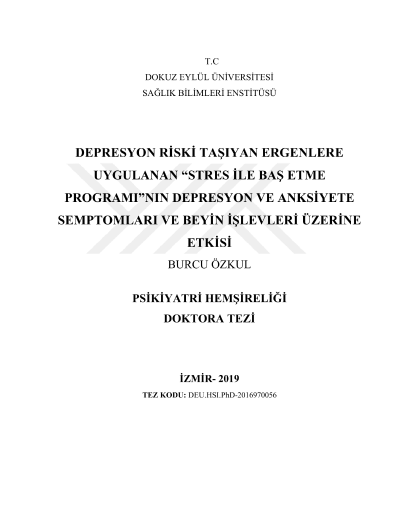 T.C
DOKUZ EYLÜL ÜNİVERSİTESİ
SAĞLIK BİLİMLERİ ENSTİTÜSÜ

DEPRESYON RİSKİ TAŞIYAN ERGENLERE UYGULANAN "STRES İLE BAŞ ETME PROGRAMI"NIN DEPRESYON VE ANKSİYETE SEMPTOMLARI VE BEYİN İŞLEVLERİ ÜZERİNE ETKİSİ

BURCU ÖZKUL

PSİKİYATRİ HEMŞİRELİĞİ
DOKTORA TEZİ

İZMİR- 2019
TEZ KODU: DEU.HSI.PhD-2016970056